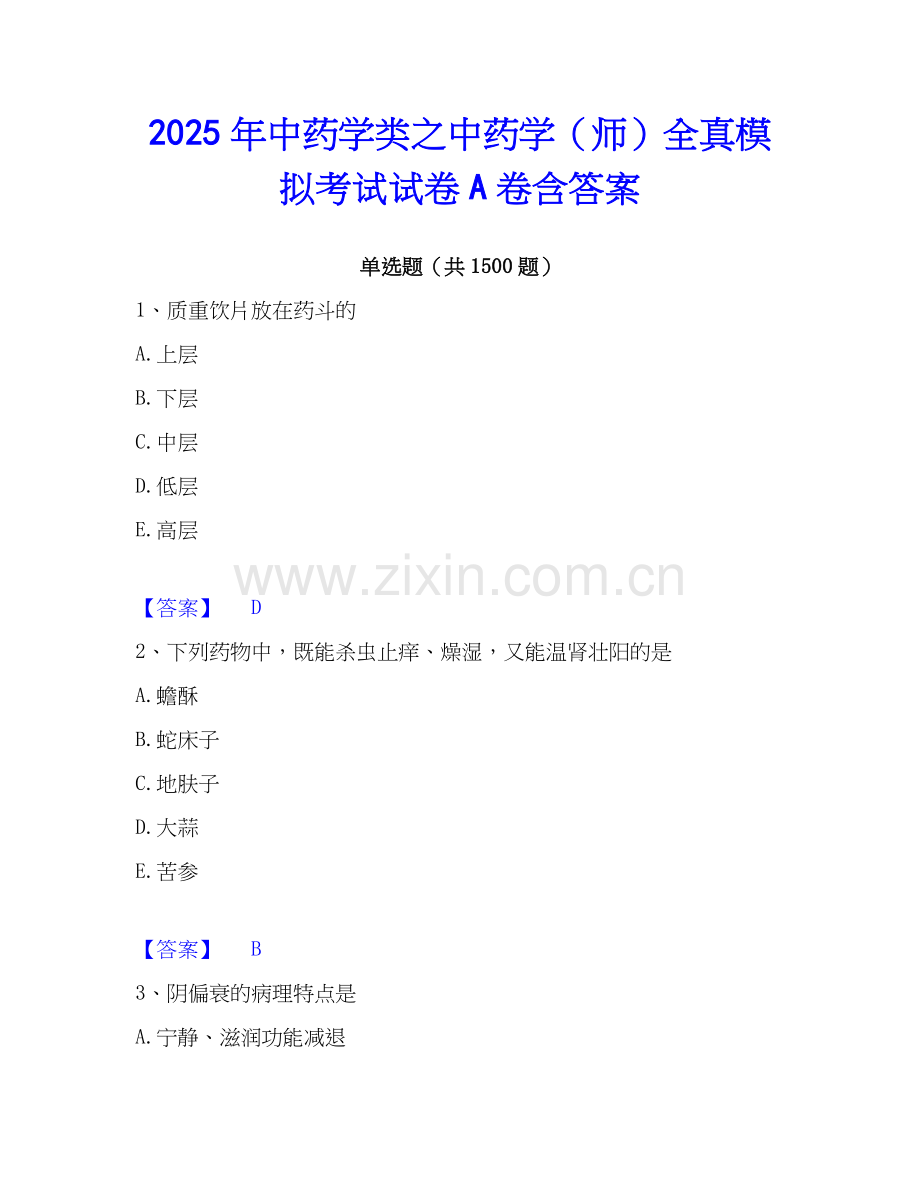 2025年中药学类之中药学（师）全真模拟考试试卷A卷含答案

单选题（共1500题）

1、质重饮片放在药斗的

A.上层

B.下层

C.中层

D.低层

E.高层

【答案】 D

2、下列药物中，既能杀虫止痒、燥湿，又能温肾壮阳的是

A.蟾酥

B.蛇床子

C.地肤子

D.大蒜

E.苦参

【答案】 B

3、阴偏衰的病理特点是

A.宁静、滋润功能减退

www.zixin.com.cn